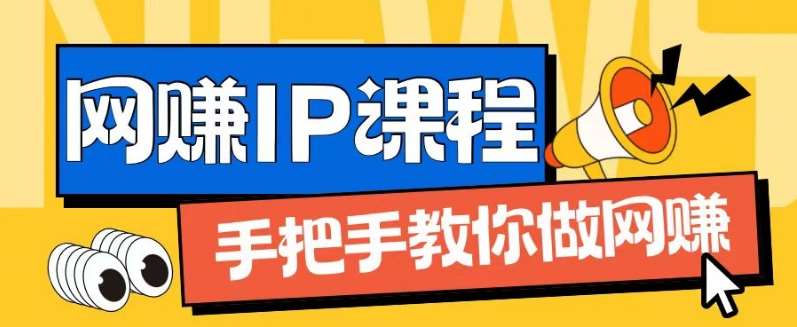 NEWS

网赚IP课程

手把手教你做网赚